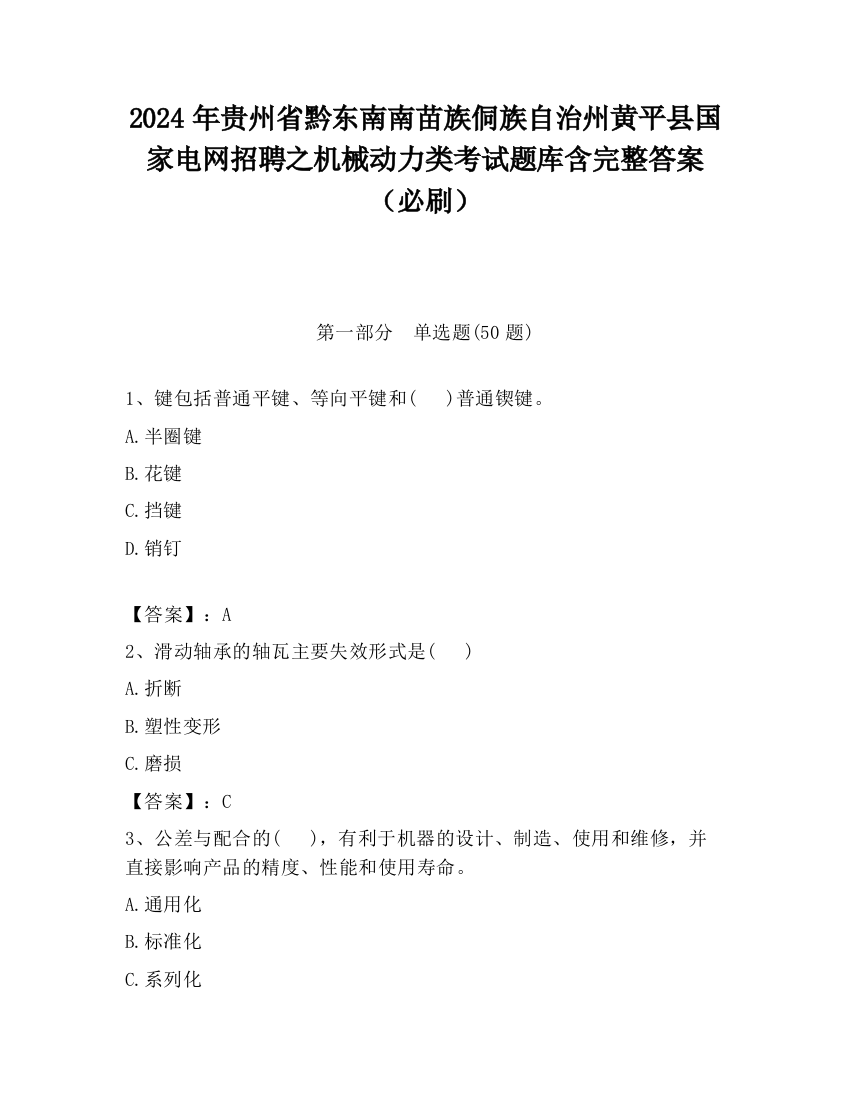 2024 年贵州省黔东南南苗族侗族自治州黄平县国家电网招聘之机械动力类考试题库含完整答案（必刷）

第一部分　单选题(50 题)

1、键包括普通平键、等向平键和(　 )普通锲键。

A.半圈键

B.花键

C.挡键

D.销钉

【答案】：A

2、滑动轴承的轴瓦主要失效形式是(　 )

A.折断

B.塑性变形

C.磨损

【答案】：C

3、公差与配合的(　 )，有利于机器的设计、制造、使用和维修，并直接影响产品的精度、性能和使用寿命。

A.通用化

B.标准化

C.系列化